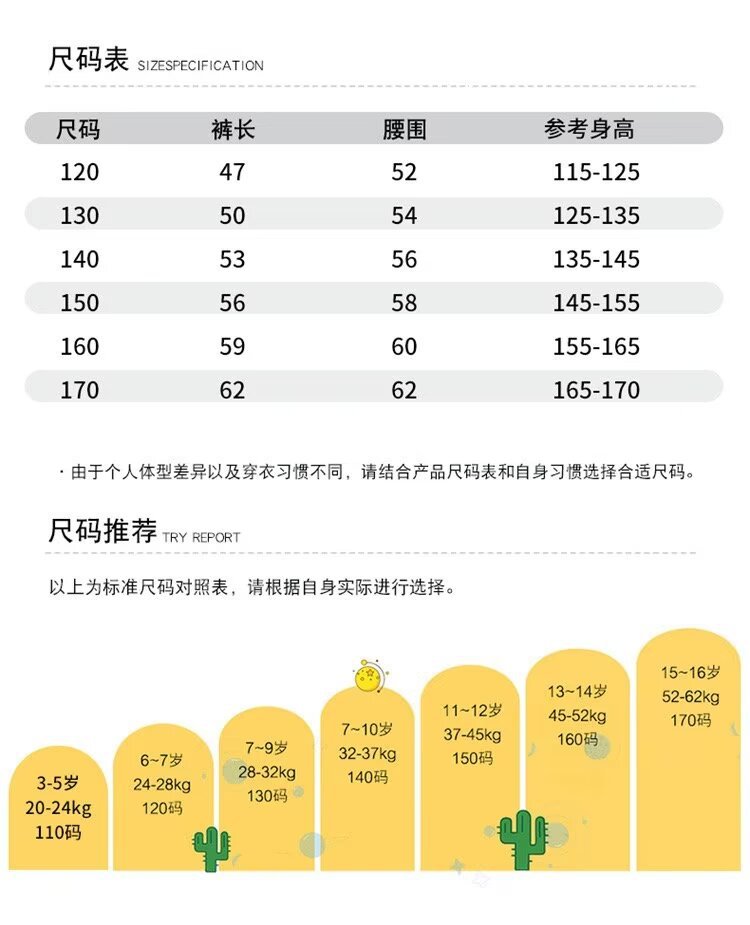 尺码表 SIZESPECIFICATION

| 尺码 | 裤长 | 腰围 | 参考身高 |
|---|---|---|---|
| 120 | 47 | 52 | 115-125 |
| 130 | 50 | 54 | 125-135 |
| 140 | 53 | 56 | 135-145 |
| 150 | 56 | 58 | 145-155 |
| 160 | 59 | 60 | 155-165 |
| 170 | 62 | 62 | 165-170 |

· 由于个人体型差异以及穿衣习惯不同，请结合产品尺码表和自身习惯选择合适尺码。

尺码推荐 TRY REPORT

以上为标准尺码对照表，请根据自身实际进行选择。

3-5岁
20-24kg
110码

6~7岁
24-28kg
120码

7~9岁
28-32kg
130码

7~10岁
32-37kg
140码

11~12岁
37-45kg
150码

13~14岁
45-52kg
160码

15~16岁
52-62kg
170码